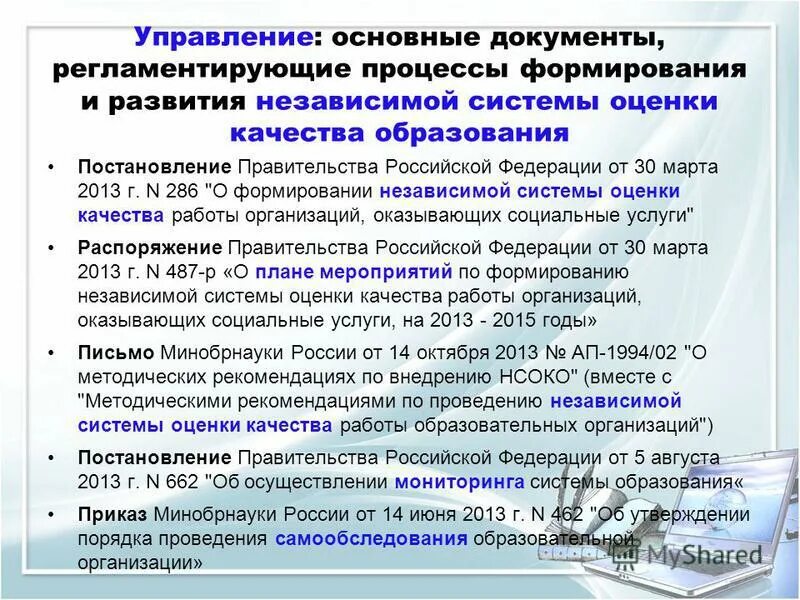 Управление: основные документы, регламентирующие процессы формирования и развития независимой системы оценки качества образования

• Постановление Правительства Российской Федерации от 30 марта 2013 г. N 286 "О формировании независимой системы оценки качества работы организаций, оказывающих социальные услуги"

• Распоряжение Правительства Российской Федерации от 30 марта 2013 г. N 487-р «О плане мероприятий по формированию независимой системы оценки качества работы организаций, оказывающих социальные услуги, на 2013 - 2015 годы»

• Письмо Минобрнауки России от 14 октября 2013 № АП-1994/02 "О методических рекомендациях по внедрению НСОКО" (вместе с "Методическими рекомендациями по проведению независимой системы оценки качества работы образовательных организаций")

• Постановление Правительства Российской Федерации от 5 августа 2013 г. N 662 "Об осуществлении мониторинга системы образования«

• Приказ Минобрнауки России от 14 июня 2013 г. N 462 "Об утверждении порядка проведения самообследования образовательной организации»

MyShared